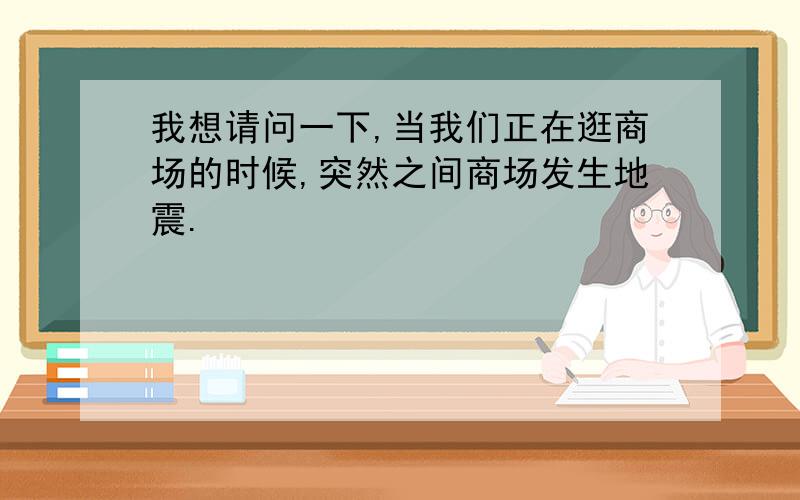 我想请问一下,当我们正在逛商场的时候,突然之间商场发生地震.